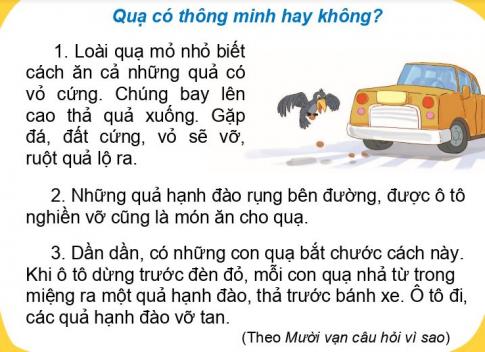 Quạ có thông minh hay không?

1. Loài quạ mỏ nhỏ biết cách ăn cả những quả có vỏ cứng. Chúng bay lên cao thả quả xuống. Gặp đá, đất cứng, vỏ sẽ vỡ, ruột quả lộ ra.

2. Những quả hạnh đào rụng bên đường, được ô tô nghiền vỡ cũng là món ăn cho quạ.

3. Dần dần, có những con quạ bắt chước cách này. Khi ô tô dừng trước đèn đỏ, mỗi con quạ nhả từ trong miệng ra một quả hạnh đào, thả trước bánh xe. Ô tô đi, các quả hạnh đào vỡ tan.

(Theo Mười vạn câu hỏi vì sao)